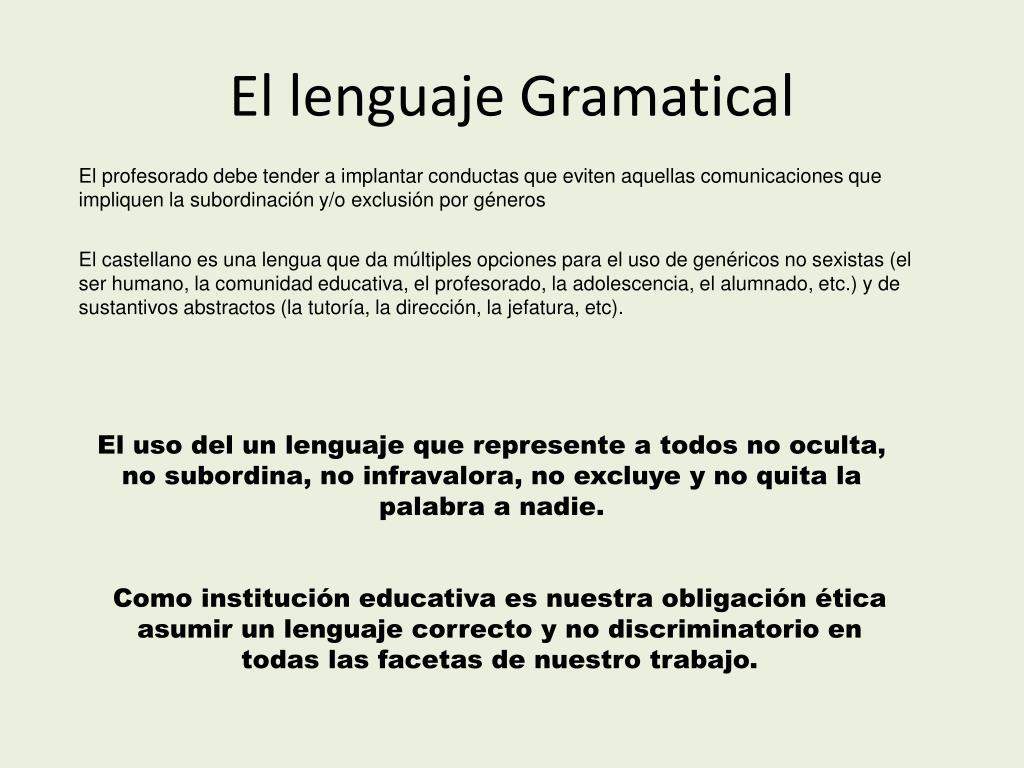 El lenguaje Gramatical

El profesorado debe tender a implantar conductas que eviten aquellas comunicaciones que impliquen la subordinación y/o exclusión por géneros

El castellano es una lengua que da múltiples opciones para el uso de genéricos no sexistas (el ser humano, la comunidad educativa, el profesorado, la adolescencia, el alumnado, etc.) y de sustantivos abstractos (la tutoría, la dirección, la jefatura, etc).

El uso del un lenguaje que represente a todos no oculta, no subordina, no infravalora, no excluye y no quita la palabra a nadie.

Como institución educativa es nuestra obligación ética asumir un lenguaje correcto y no discriminatorio en todas las facetas de nuestro trabajo.